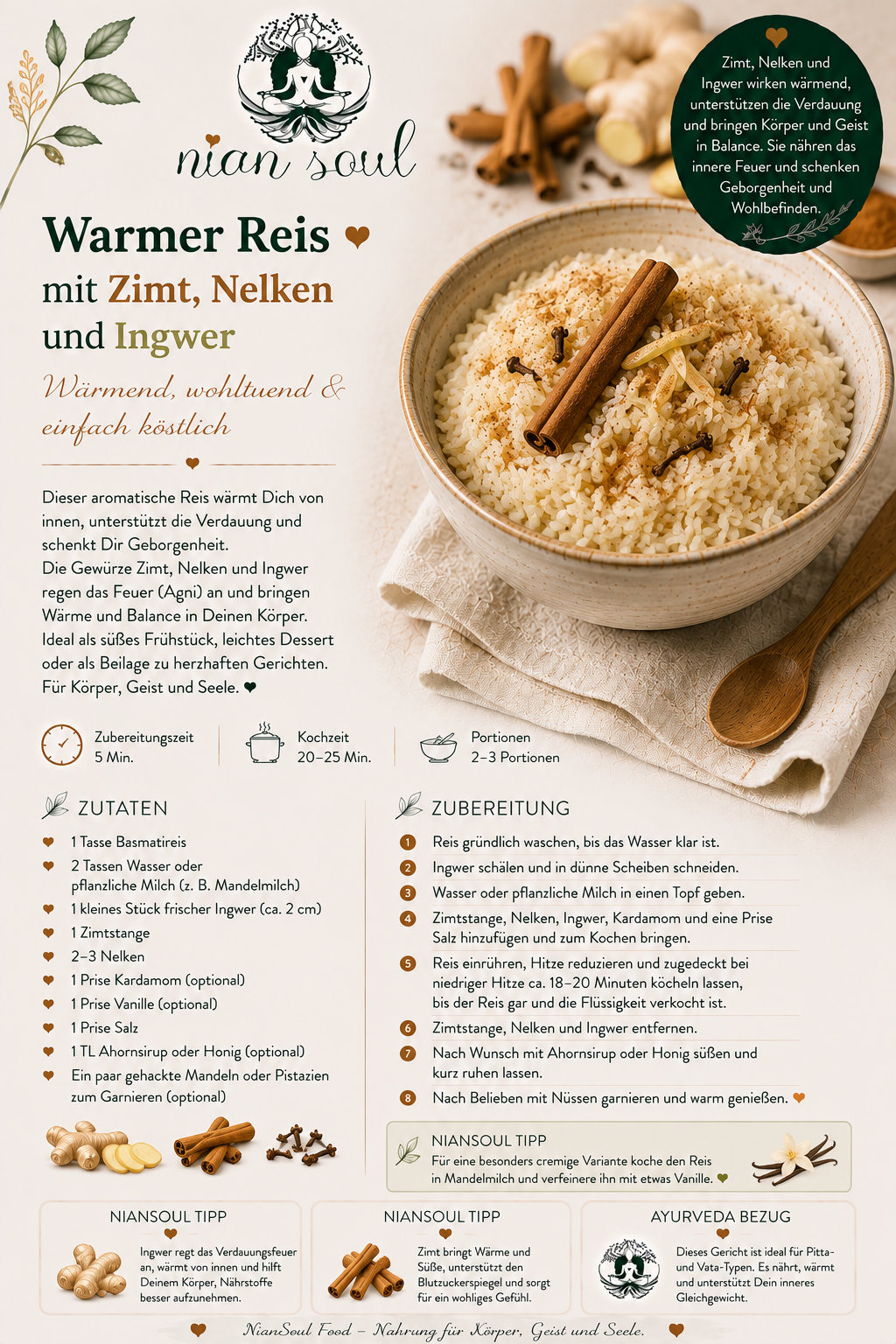 nian soul

Zimt, Nelken und Ingwer wirken wärmend, unterstützen die Verdauung und bringen Körper und Geist in Balance. Sie nähren das innere Feuer und schenken Geborgenheit und Wohlbefinden.

Warmer Reis ♥
mit Zimt, Nelken und Ingwer

Wärmend, wohltuend & einfach köstlich

Dieser aromatische Reis wärmt Dich von innen, unterstützt die Verdauung und schenkt Dir Geborgenheit.
Die Gewürze Zimt, Nelken und Ingwer regen das Feuer (Agni) an und bringen Wärme und Balance in Deinen Körper.
Ideal als süßes Frühstück, leichtes Dessert oder als Beilage zu herzhaften Gerichten.
Für Körper, Geist und Seele. ♥

Zubereitungszeit
5 Min.

Kochzeit
20–25 Min.

Portionen
2–3 Portionen

ZUTATEN
♥ 1 Tasse Basmatireis
♥ 2 Tassen Wasser oder pflanzliche Milch (z. B. Mandelmilch)
♥ 1 kleines Stück frischer Ingwer (ca. 2 cm)
♥ 1 Zimtstange
♥ 2–3 Nelken
♥ 1 Prise Kardamom (optional)
♥ 1 Prise Vanille (optional)
♥ 1 Prise Salz
♥ 1 TL Ahornsirup oder Honig (optional)
♥ Ein paar gehackte Mandeln oder Pistazien zum Garnieren (optional)

ZUBEREITUNG
1 Reis gründlich waschen, bis das Wasser klar ist.
2 Ingwer schälen und in dünne Scheiben schneiden.
3 Wasser oder pflanzliche Milch in einen Topf geben.
4 Zimtstange, Nelken, Ingwer, Kardamom und eine Prise Salz hinzufügen und zum Kochen bringen.
5 Reis einrühren, Hitze reduzieren und zugedeckt bei niedriger Hitze ca. 18–20 Minuten köcheln lassen, bis der Reis gar und die Flüssigkeit verkocht ist.
6 Zimtstange, Nelken und Ingwer entfernen.
7 Nach Wunsch mit Ahornsirup oder Honig süßen und kurz ruhen lassen.
8 Nach Belieben mit Nüssen garnieren und warm genießen. ♥

NIANSOUL TIPP
Für eine besonders cremige Variante koche den Reis in Mandelmilch und verfeinere ihn mit etwas Vanille. ♥

NIANSOUL TIPP
Ingwer regt das Verdauungsfeuer an, wärmt von innen und hilft Deinem Körper, Nährstoffe besser aufzunehmen.

NIANSOUL TIPP
Zimt bringt Wärme und Süße, unterstützt den Blutzuckerspiegel und sorgt für ein wohliges Gefühl.

AYURVEDA BEZUG
Dieses Gericht ist ideal für Pitta- und Vata-Typen. Es nährt, wärmt und unterstützt Dein inneres Gleichgewicht.

♥ NianSoul Food – Nahrung für Körper, Geist und Seele. ♥